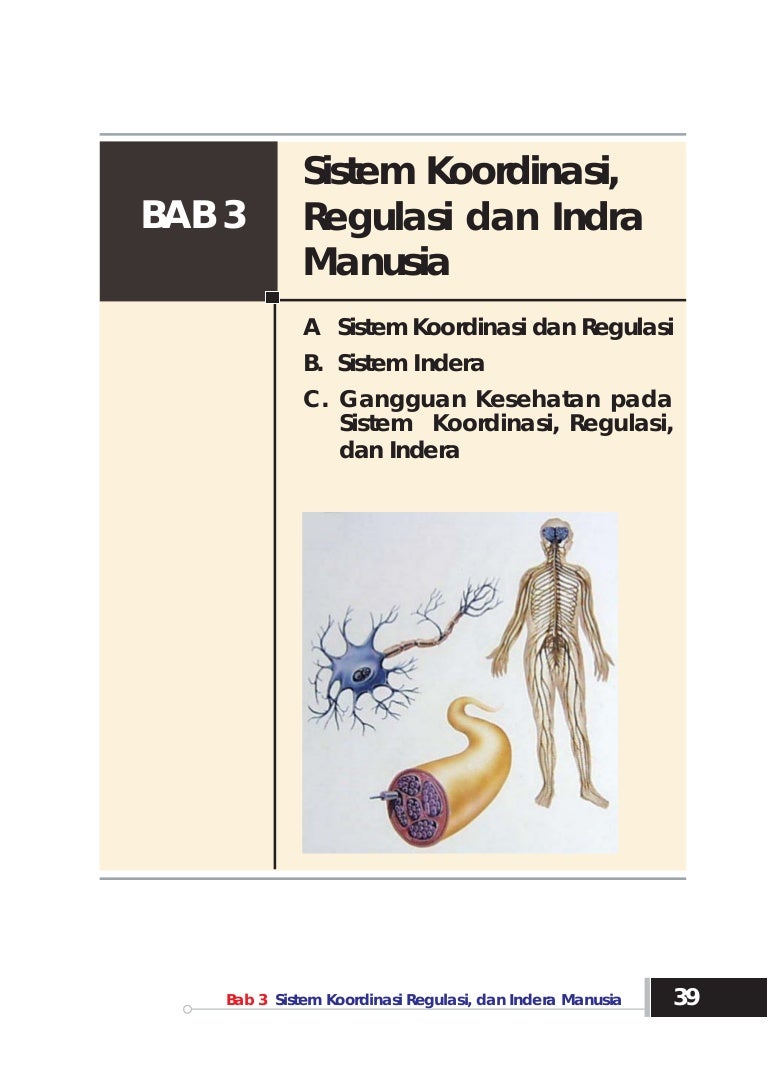 BAB 3

Sistem Koordinasi, Regulasi dan Indra Manusia

A Sistem Koordinasi dan Regulasi
B. Sistem Indera
C. Gangguan Kesehatan pada Sistem Koordinasi, Regulasi, dan Indera

Bab 3 Sistem Koordinasi Regulasi, dan Indera Manusia 39